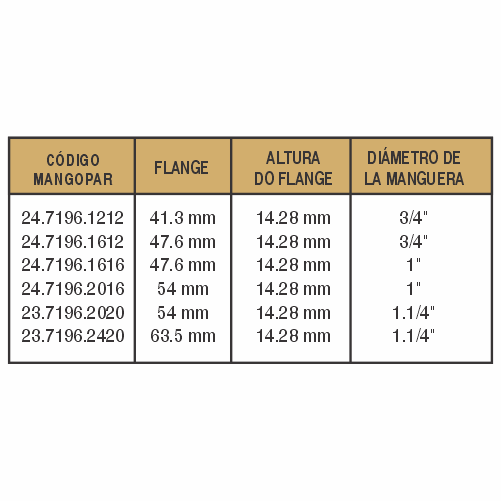 | CÓDIGO MANGOPAR | FLANGE | ALTURA DO FLANGE | DIÁMETRO DE LA MANGUERA |
|---|---|---|---|
| 24.7196.1212 | 41.3 mm | 14.28 mm | 3/4" |
| 24.7196.1612 | 47.6 mm | 14.28 mm | 3/4" |
| 24.7196.1616 | 47.6 mm | 14.28 mm | 1" |
| 24.7196.2016 | 54 mm | 14.28 mm | 1" |
| 23.7196.2020 | 54 mm | 14.28 mm | 1.1/4" |
| 23.7196.2420 | 63.5 mm | 14.28 mm | 1.1/4" |